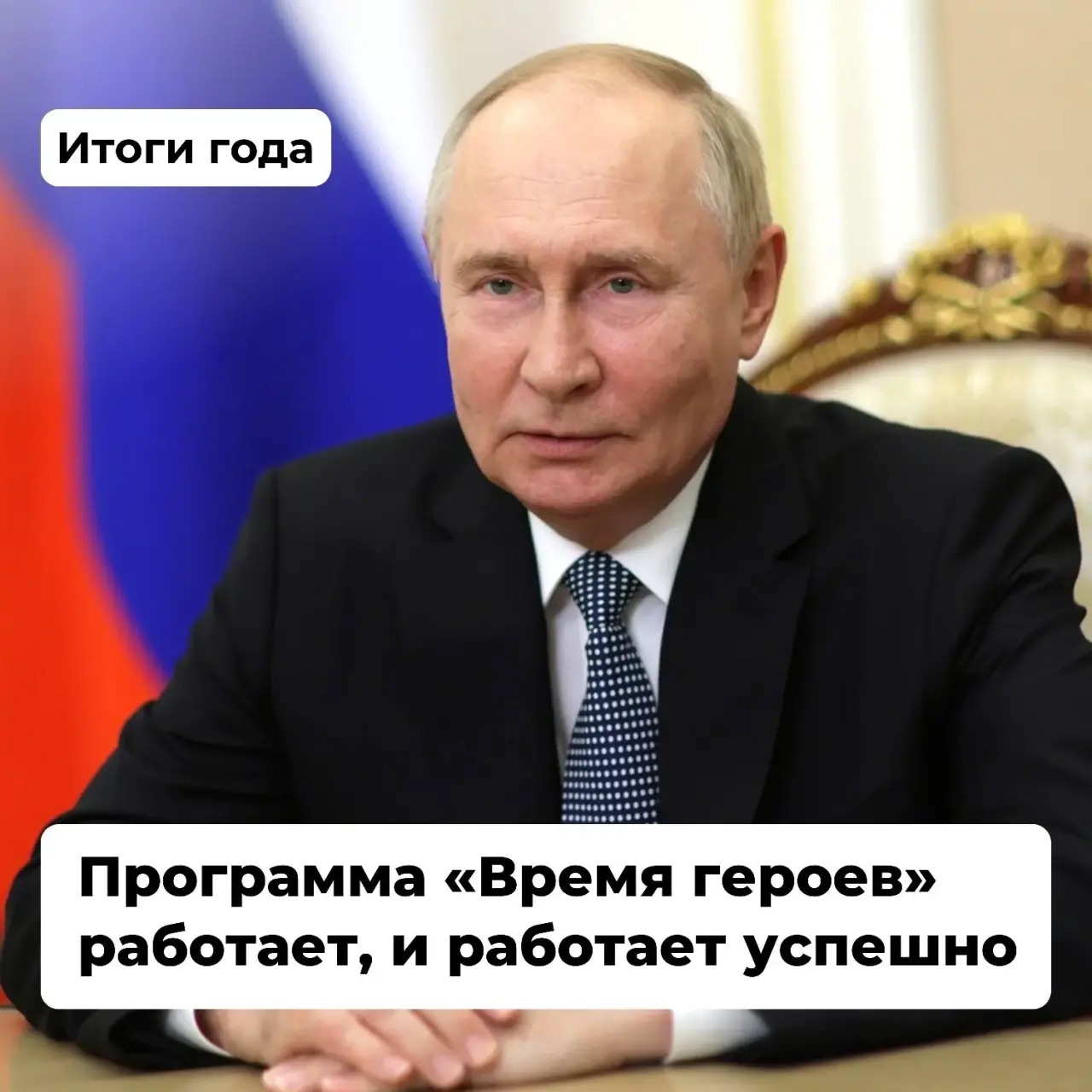 Итоги года

Программа «Время героев» работает, и работает успешно